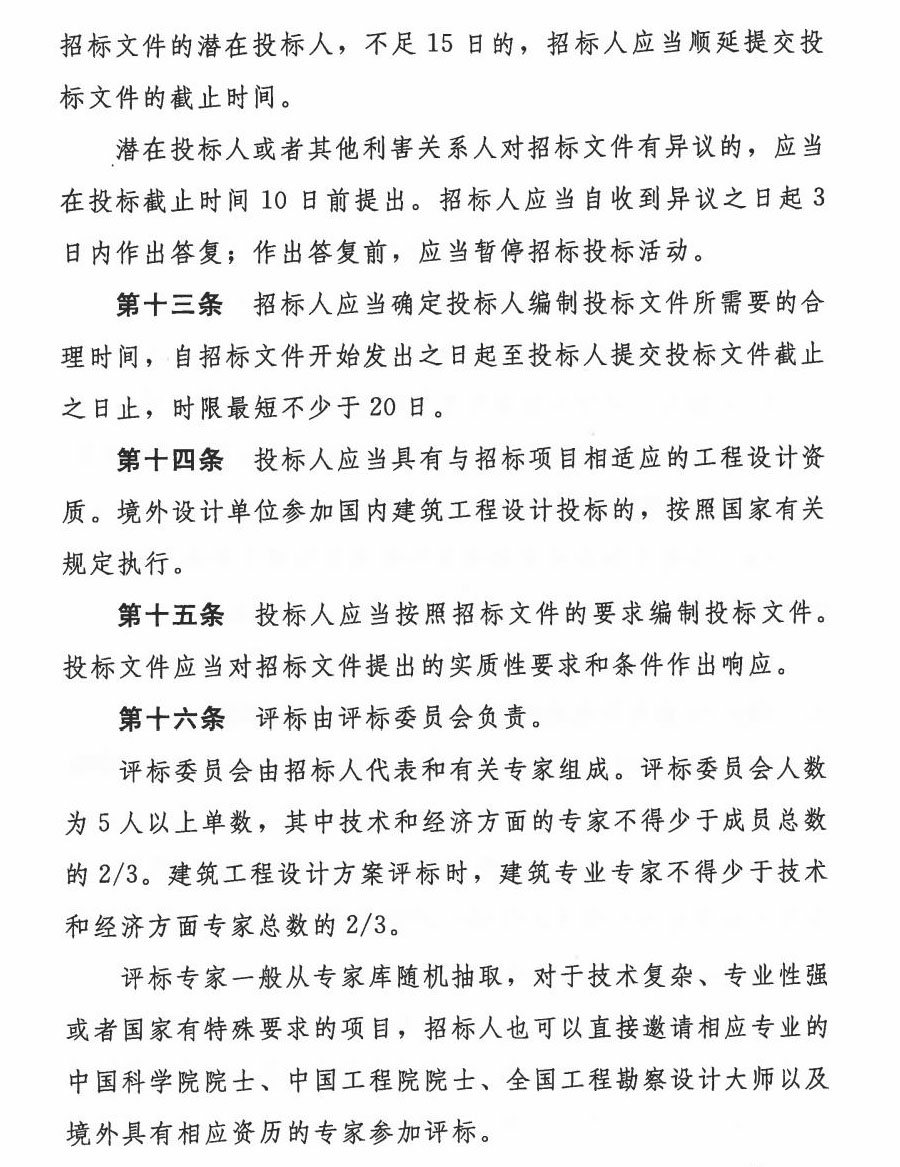 招标文件的潜在投标人，不足 15 日的，招标人应当顺延提交投标文件的截止时间。

潜在投标人或者其他利害关系人对招标文件有异议的，应当在投标截止时间 10 日前提出。招标人应当自收到异议之日起 3 日内作出答复；作出答复前，应当暂停招标投标活动。

第十三条　招标人应当确定投标人编制投标文件所需要的合理时间，自招标文件开始发出之日起至投标人提交投标文件截止之日止，时限最短不少于 20 日。

第十四条　投标人应当具有与招标项目相适应的工程设计资质。境外设计单位参加国内建筑工程设计投标的，按照国家有关规定执行。

第十五条　投标人应当按照招标文件的要求编制投标文件。投标文件应当对招标文件提出的实质性要求和条件作出响应。

第十六条　评标由评标委员会负责。

评标委员会由招标人代表和有关专家组成。评标委员会人数为 5 人以上单数，其中技术和经济方面的专家不得少于成员总数的 2/3。建筑工程设计方案评标时，建筑专业专家不得少于技术和经济方面专家总数的 2/3。

评标专家一般从专家库随机抽取，对于技术复杂、专业性强或者国家有特殊要求的项目，招标人也可以直接邀请相应专业的中国科学院院士、中国工程院院士、全国工程勘察设计大师以及境外具有相应资历的专家参加评标。